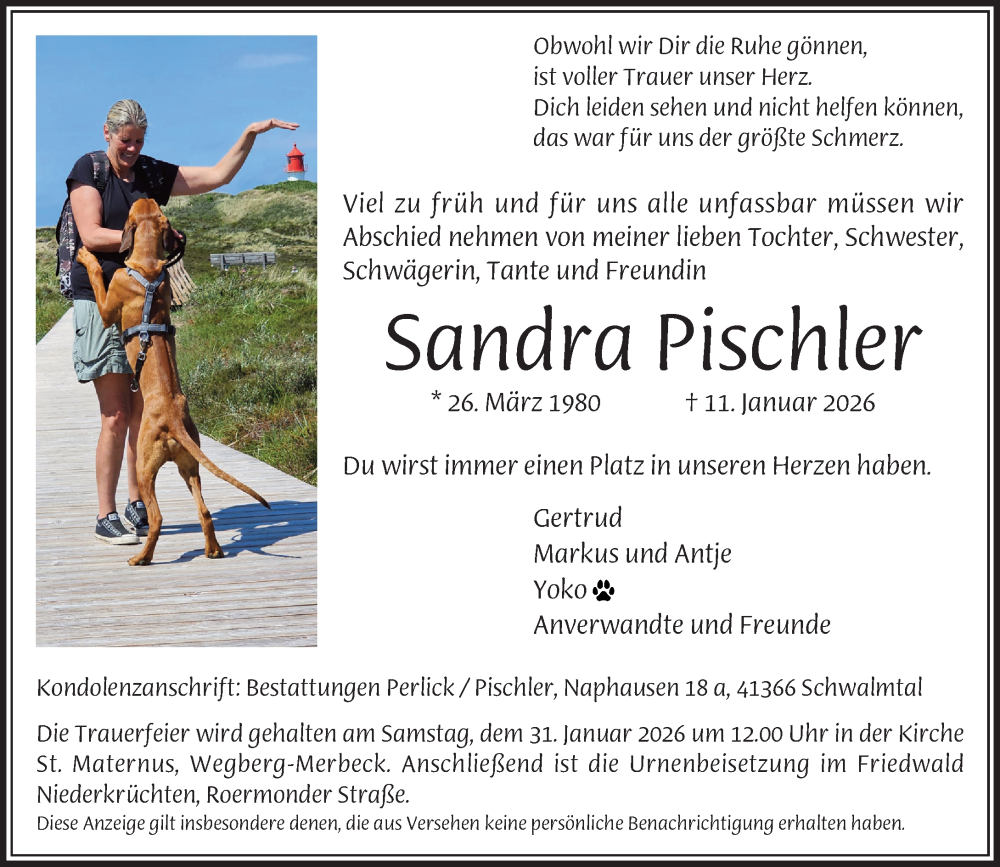 Obwohl wir Dir die Ruhe gönnen,
ist voller Trauer unser Herz.
Dich leiden sehen und nicht helfen können,
das war für uns der größte Schmerz.

Viel zu früh und für uns alle unfassbar müssen wir Abschied nehmen von meiner lieben Tochter, Schwester, Schwägerin, Tante und Freundin

Sandra Pischler

* 26. März 1980 † 11. Januar 2026

Du wirst immer einen Platz in unseren Herzen haben.

Gertrud
Markus und Antje
Yoko
Anverwandte und Freunde

Kondolenzanschrift: Bestattungen Perlick / Pischler, Naphausen 18 a, 41366 Schwalmtal

Die Trauerfeier wird gehalten am Samstag, dem 31. Januar 2026 um 12.00 Uhr in der Kirche St. Maternus, Wegberg-Merbeck. Anschließend ist die Urnenbeisetzung im Friedwald Niederkrüchten, Roermonder Straße.
Diese Anzeige gilt insbesondere denen, die aus Versehen keine persönliche Benachrichtigung erhalten haben.